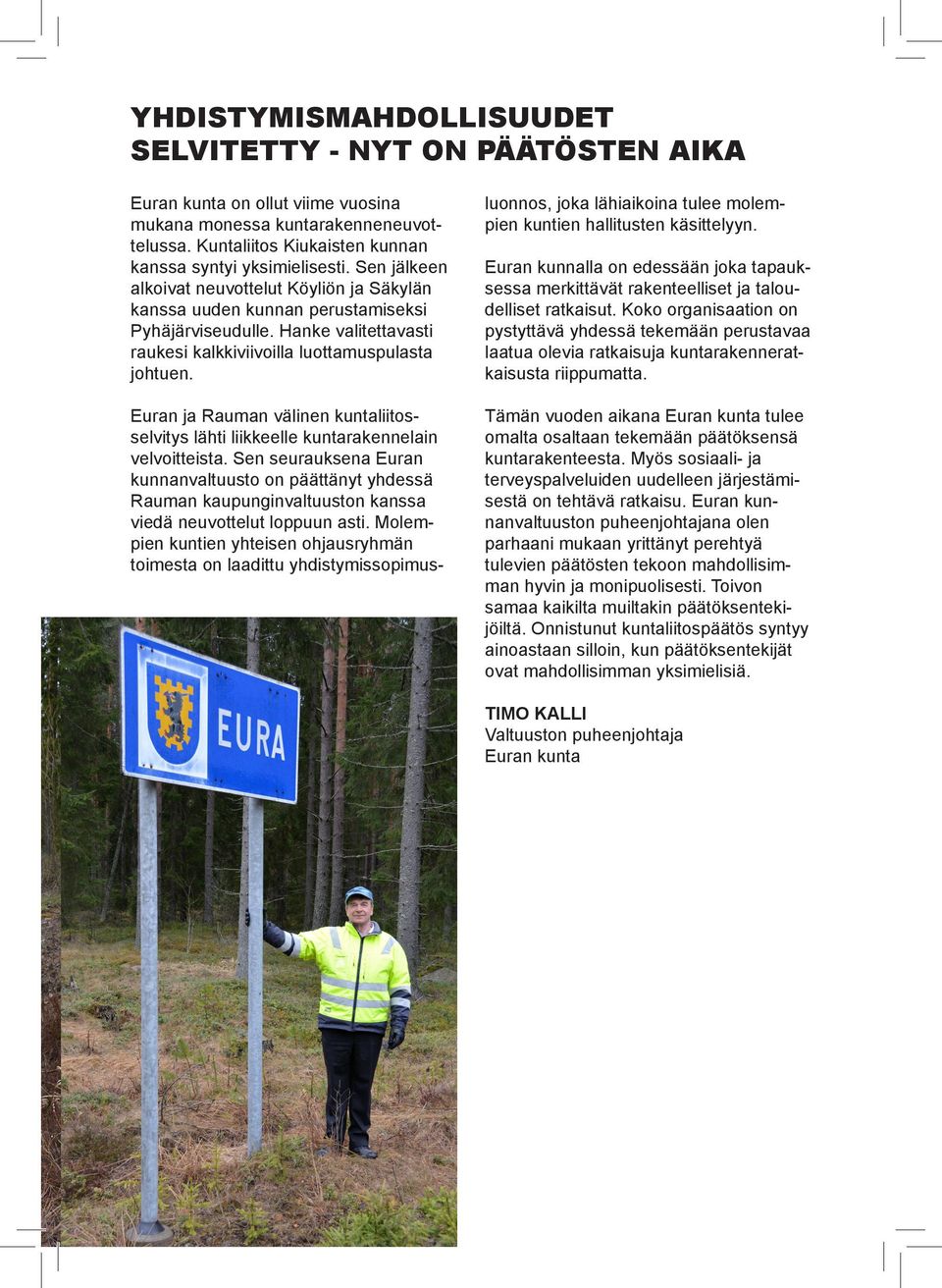 YHDISTYMISMAHDOLLISUUDET SELVITETTY - NYT ON PÄÄTÖSTEN AIKA

Euran kunta on ollut viime vuosina mukana monessa kuntarakenneneuvottelussa. Kuntaliitos Kiukaisten kunnan kanssa syntyi yksimielisesti. Sen jälkeen alkoivat neuvottelut Köyliön ja Säkylän kanssa uuden kunnan perustamiseksi Pyhäjärviseudulle. Hanke valitettavasti raukesi kalkkiviivoilla luottamuspulasta johtuen.

Euran ja Rauman välinen kuntaliitosselvitys lähti liikkeelle kuntarakennelain velvoitteista. Sen seurauksena Euran kunnanvaltuusto on päättänyt yhdessä Rauman kaupunginvaltuuston kanssa viedä neuvottelut loppuun asti. Molempien kuntien yhteisen ohjausryhmän toimesta on laadittu yhdistymissopimusluonnos, joka lähiaikoina tulee molempien kuntien hallitusten käsittelyyn.

Euran kunnalla on edessään joka tapauksessa merkittävät rakenteelliset ja taloudelliset ratkaisut. Koko organisaation on pystyttävä yhdessä tekemään perustavaa laatua olevia ratkaisuja kuntarakenneratkaisusta riippumatta.

Tämän vuoden aikana Euran kunta tulee omalta osaltaan tekemään päätöksensä kuntarakenteesta. Myös sosiaali- ja terveyspalveluiden uudelleen järjestämisestä on tehtävä ratkaisu. Euran kunnanvaltuuston puheenjohtajana olen parhaani mukaan yrittänyt perehtyä tulevien päätösten tekoon mahdollisimman hyvin ja monipuolisesti. Toivon samaa kaikilta muiltakin päätöksentekijöiltä. Onnistunut kuntaliitospäätös syntyy ainoastaan silloin, kun päätöksentekijät ovat mahdollisimman yksimielisiä.

TIMO KALLI
Valtuuston puheenjohtaja
Euran kunta

EURA